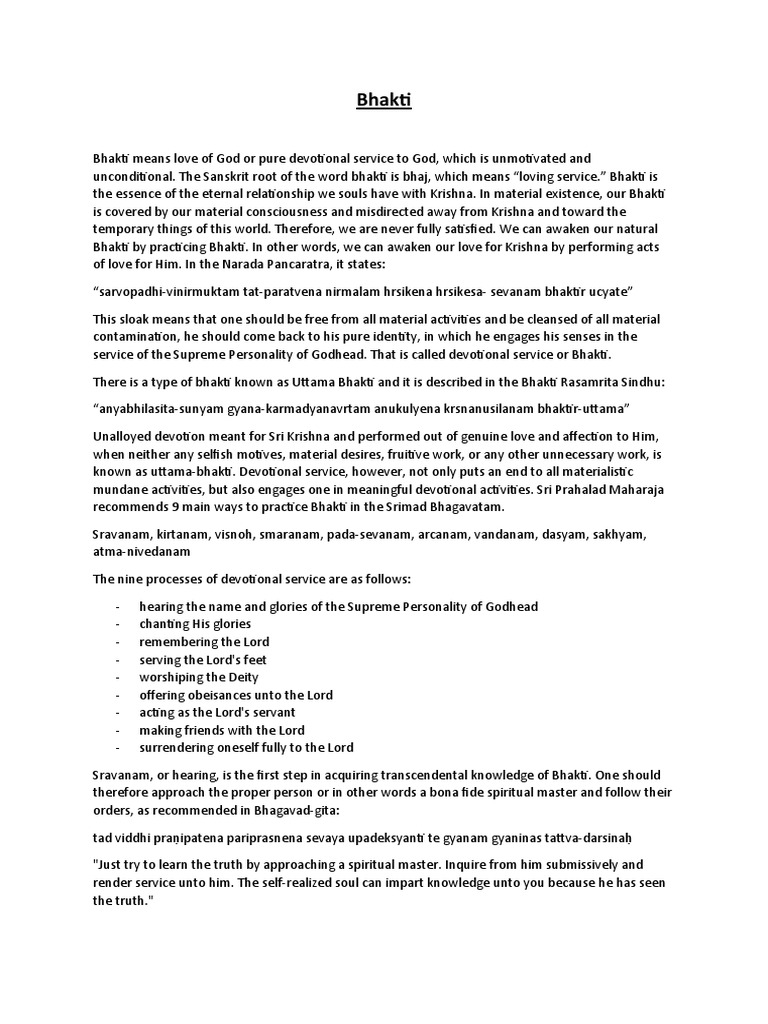 Bhakti

Bhakti means love of God or pure devotional service to God, which is unmotivated and unconditional. The Sanskrit root of the word bhakti is bhaj, which means "loving service." Bhakti is the essence of the eternal relationship we souls have with Krishna. In material existence, our Bhakti is covered by our material consciousness and misdirected away from Krishna and toward the temporary things of this world. Therefore, we are never fully satisfied. We can awaken our natural Bhakti by practicing Bhakti. In other words, we can awaken our love for Krishna by performing acts of love for Him. In the Narada Pancaratra, it states:

"sarvopadhi-vinirmuktam tat-paratvena nirmalam hrsikena hrsikesa- sevanam bhaktir ucyate"

This sloak means that one should be free from all material activities and be cleansed of all material contamination, he should come back to his pure identity, in which he engages his senses in the service of the Supreme Personality of Godhead. That is called devotional service or Bhakti.

There is a type of bhakti known as Uttama Bhakti and it is described in the Bhakti Rasamrita Sindhu:

"anyabhilasita-sunyam gyana-karmadyanavrtam anukulyena krsnanusilanam bhaktir-uttama"

Unalloyed devotion meant for Sri Krishna and performed out of genuine love and affection to Him, when neither any selfish motives, material desires, fruitive work, or any other unnecessary work, is known as uttama-bhakti. Devotional service, however, not only puts an end to all materialistic mundane activities, but also engages one in meaningful devotional activities. Sri Prahalad Maharaja recommends 9 main ways to practice Bhakti in the Srimad Bhagavatam.

Sravanam, kirtanam, visnoh, smaranam, pada-sevanam, arcanam, vandanam, dasyam, sakhyam, atma-nivedanam

The nine processes of devotional service are as follows:

- hearing the name and glories of the Supreme Personality of Godhead
- chanting His glories
- remembering the Lord
- serving the Lord's feet
- worshiping the Deity
- offering obeisances unto the Lord
- acting as the Lord's servant
- making friends with the Lord
- surrendering oneself fully to the Lord

Sravanam, or hearing, is the first step in acquiring transcendental knowledge of Bhakti. One should therefore approach the proper person or in other words a bona fide spiritual master and follow their orders, as recommended in Bhagavad-gita:

tad viddhi praṇipatena pariprasnena sevaya upadeksyanti te gyanam gyaninas tattva-darsinaḥ

"Just try to learn the truth by approaching a spiritual master. Inquire from him submissively and render service unto him. The self-realized soul can impart knowledge unto you because he has seen the truth."